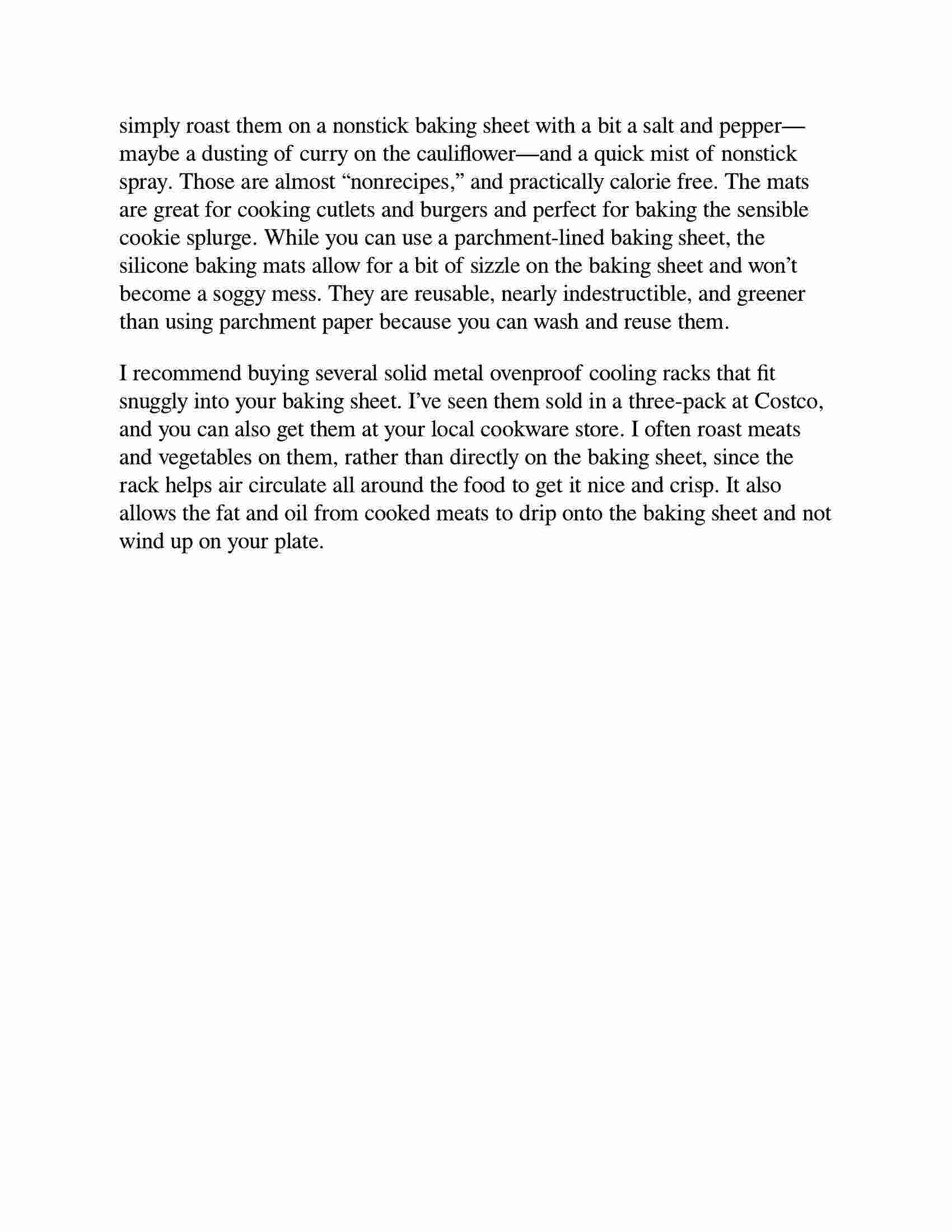 simply roast them on a nonstick baking sheet with a bit a salt and pepper—maybe a dusting of curry on the cauliflower—and a quick mist of nonstick spray. Those are almost “nonrecipes,” and practically calorie free. The mats are great for cooking cutlets and burgers and perfect for baking the sensible cookie splurge. While you can use a parchment-lined baking sheet, the silicone baking mats allow for a bit of sizzle on the baking sheet and won’t become a soggy mess. They are reusable, nearly indestructible, and greener than using parchment paper because you can wash and reuse them.

I recommend buying several solid metal ovenproof cooling racks that fit snuggly into your baking sheet. I’ve seen them sold in a three-pack at Costco, and you can also get them at your local cookware store. I often roast meats and vegetables on them, rather than directly on the baking sheet, since the rack helps air circulate all around the food to get it nice and crisp. It also allows the fat and oil from cooked meats to drip onto the baking sheet and not wind up on your plate.